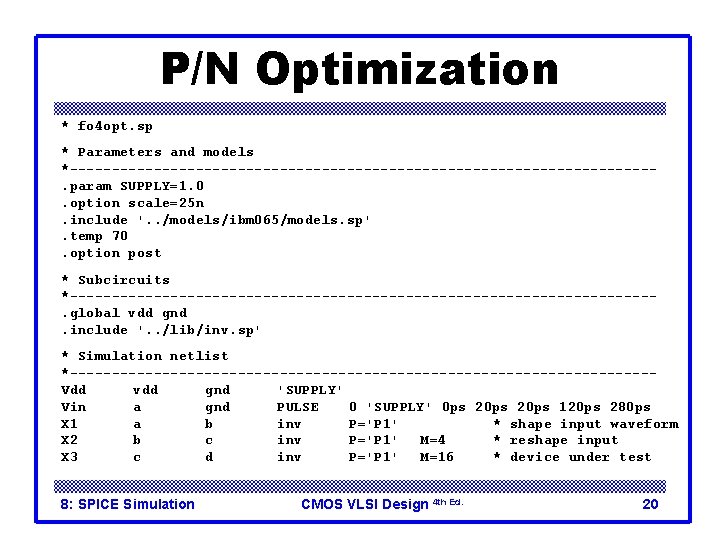 P/N Optimization

* fo4opt.sp

* Parameters and models
*----------------------------------------------------------------------
.param SUPPLY=1.0
.option scale=25n
.include '../models/ibm065/models.sp'
.temp 70
.option post

* Subcircuits
*----------------------------------------------------------------------
.global vdd gnd
.include '../lib/inv.sp'

* Simulation netlist
*----------------------------------------------------------------------
Vdd vdd gnd 'SUPPLY'
Vin a gnd PULSE 0 'SUPPLY' 0ps 20ps 20ps 120ps 280ps
X1 a b inv P='P1' * shape input waveform
X2 b c inv P='P1' M=4 * reshape input
X3 c d inv P='P1' M=16 * device under test

8: SPICE Simulation CMOS VLSI Design 4th Ed. 20